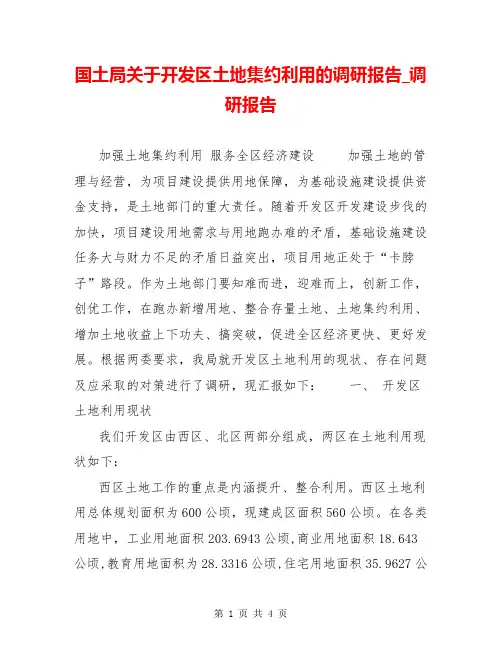 国土局关于开发区土地集约利用的调研报告_调研报告

加强土地集约利用 服务全区经济建设 加强土地的管理与经营，为项目建设提供用地保障，为基础设施建设提供资金支持，是土地部门的重大责任。随着开发区开发建设步伐的加快，项目建设用地需求与用地跑办难的矛盾，基础设施建设任务大与财力不足的矛盾日益突出，项目用地正处于“卡脖子”路段。作为土地部门要知难而进，迎难而上，创新工作，创优工作，在跑办新增用地、整合存量土地、土地集约利用、增加土地收益上下功夫、搞突破，促进全区经济更快、更好发展。根据两委要求，我局就开发区土地利用的现状、存在问题及应采取的对策进行了调研，现汇报如下： 一、 开发区土地利用现状

我们开发区由西区、北区两部分组成，两区在土地利用现状如下：

西区土地工作的重点是内涵提升、整合利用。西区土地利用总体规划面积为600公顷，现建成区面积560公顷。在各类用地中，工业用地面积203.6943公顷,商业用地面积18.643公顷,教育用地面积为28.3316公顷,住宅用地面积35.9627公

第 1 页 共 4 页